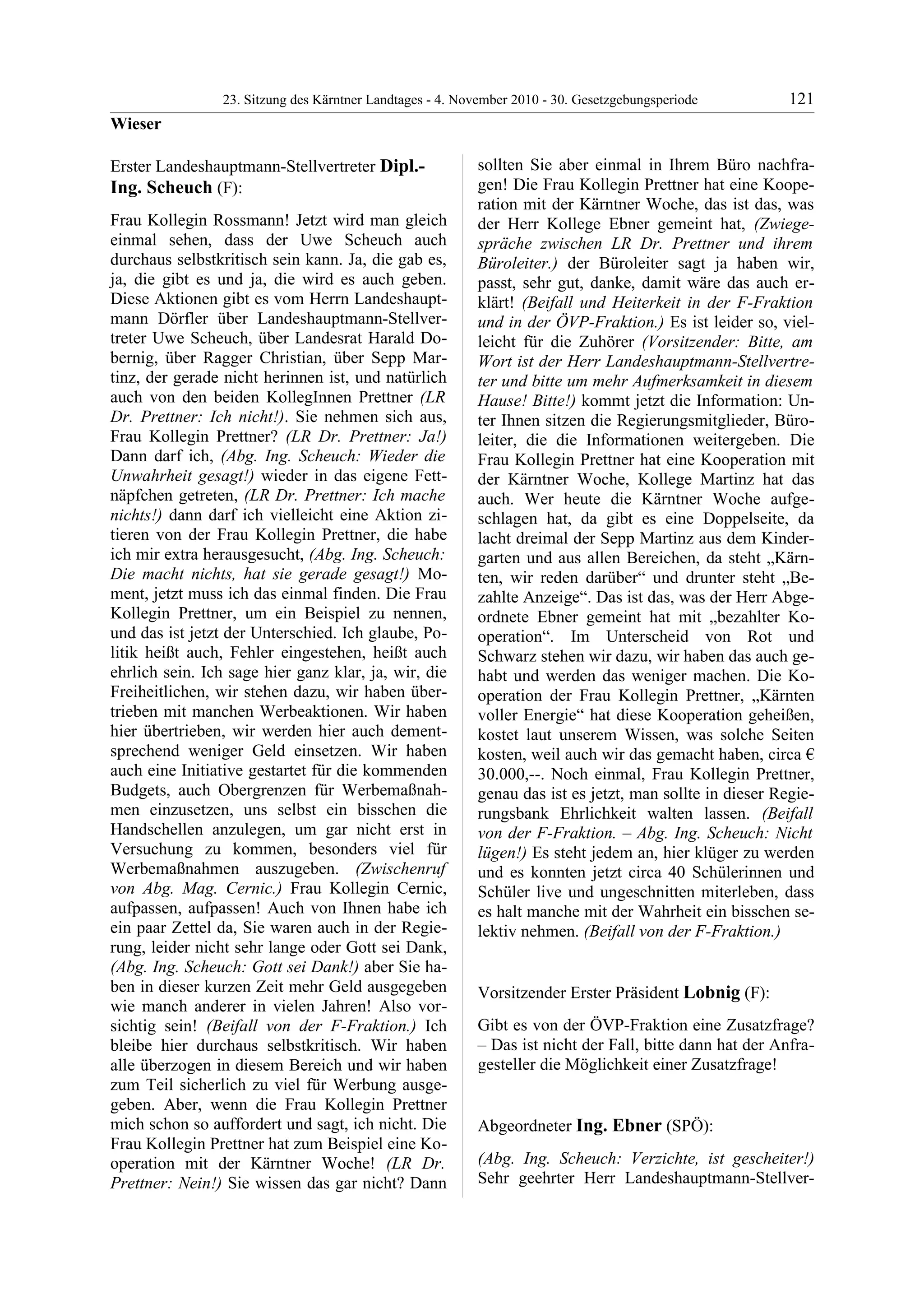 23. Sitzung des Kärntner Landtages - 4. November 2010 - 30. Gesetzgebungsperiode 121

Wieser

Erster Landeshauptmann-Stellvertreter Dipl.-Ing. Scheuch (F):

Frau Kollegin Rossmann! Jetzt wird man gleich einmal sehen, dass der Uwe Scheuch auch durchaus selbstkritisch sein kann. Ja, die gab es, ja, die gibt es und ja, die wird es auch geben. Diese Aktionen gibt es vom Herrn Landeshauptmann Dörfler über Landeshauptmann-Stellvertreter Uwe Scheuch, über Landesrat Harald Dobernig, über Ragger Christian, über Sepp Martinz, der gerade nicht herinnen ist, und natürlich auch von den beiden KollegInnen Prettner (LR Dr. Prettner: Ich nicht!). Sie nehmen sich aus, Frau Kollegin Prettner? (LR Dr. Prettner: Ja!) Dann darf ich, (Abg. Ing. Scheuch: Wieder die Unwahrheit gesagt!) wieder in das eigene Fettnäpfchen getreten, (LR Dr. Prettner: Ich mache nichts!) dann darf ich vielleicht eine Aktion zitieren von der Frau Kollegin Prettner, die habe ich mir extra herausgesucht, (Abg. Ing. Scheuch: Die macht nichts, hat sie gerade gesagt!) Moment, jetzt muss ich das einmal finden. Die Frau Kollegin Prettner, um ein Beispiel zu nennen, und das ist jetzt der Unterschied. Ich glaube, Politik heißt auch, Fehler eingestehen, heißt auch ehrlich sein. Ich sage hier ganz klar, ja, wir, die Freiheitlichen, wir stehen dazu, wir haben übertrieben mit manchen Werbeaktionen. Wir haben hier übertrieben, wir werden hier auch dementsprechend weniger Geld einsetzen. Wir haben auch eine Initiative gestartet für die kommenden Budgets, auch Obergrenzen für Werbemaßnahmen einzusetzen, uns selbst ein bisschen die Handschellen anzulegen, um gar nicht erst in Versuchung zu kommen, besonders viel für Werbemaßnahmen auszugeben. (Zwischenruf von Abg. Mag. Cernic.) Frau Kollegin Cernic, aufpassen, aufpassen! Auch von Ihnen habe ich ein paar Zettel da, Sie waren auch in der Regierung, leider nicht sehr lange oder Gott sei Dank, (Abg. Ing. Scheuch: Gott sei Dank!) aber Sie haben in dieser kurzen Zeit mehr Geld ausgegeben wie manch anderer in vielen Jahren! Also vorsichtig sein! (Beifall von der F-Fraktion.) Ich bleibe hier durchaus selbstkritisch. Wir haben alle überzogen in diesem Bereich und wir haben zum Teil sicherlich zu viel für Werbung ausgegeben. Aber, wenn die Frau Kollegin Prettner mich schon so auffordert und sagt, ich nicht. Die Frau Kollegin Prettner hat zum Beispiel eine Kooperation mit der Kärntner Woche! (LR Dr. Prettner: Nein!) Sie wissen das gar nicht? Dann sollten Sie aber einmal in Ihrem Büro nachfragen! Die Frau Kollegin Prettner hat eine Kooperation mit der Kärntner Woche, das ist das, was der Herr Kollege Ebner gemeint hat, (Zwiegespräche zwischen LR Dr. Prettner und ihrem Büroleiter.) der Büroleiter sagt ja haben wir, passt, sehr gut, danke, damit wäre das auch erklärt! (Beifall und Heiterkeit in der F-Fraktion und in der ÖVP-Fraktion.) Es ist leider so, vielleicht für die Zuhörer (Vorsitzender: Bitte, am Wort ist der Herr Landeshauptmann-Stellvertreter und bitte um mehr Aufmerksamkeit in diesem Hause! Bitte!) kommt jetzt die Information: Unter Ihnen sitzen die Regierungsmitglieder, Büroleiter, die die Informationen weitergeben. Die Frau Kollegin Prettner hat eine Kooperation mit der Kärntner Woche, Kollege Martinz hat das auch. Wer heute die Kärntner Woche aufgeschlagen hat, da gibt es eine Doppelseite, da lacht dreimal der Sepp Martinz aus dem Kindergarten und aus allen Bereichen, da steht „Kärnten, wir reden darüber“ und drunter steht „Bezahlte Anzeige“. Das ist das, was der Herr Abgeordnete Ebner gemeint hat mit „bezahlter Kooperation“. Im Unterscheid von Rot und Schwarz stehen wir dazu, wir haben das auch gehabt und werden das weniger machen. Die Kooperation der Frau Kollegin Prettner, „Kärnten voller Energie“ hat diese Kooperation geheißen, kostet laut unserem Wissen, was solche Seiten kosten, weil auch wir das gemacht haben, circa € 30.000,--. Noch einmal, Frau Kollegin Prettner, genau das ist es jetzt, man sollte in dieser Regierungsbank Ehrlichkeit walten lassen. (Beifall von der F-Fraktion. – Abg. Ing. Scheuch: Nicht lügen!) Es steht jedem an, hier klüger zu werden und es konnten jetzt circa 40 Schülerinnen und Schüler live und ungeschnitten miterleben, dass es halt manche mit der Wahrheit ein bisschen selektiv nehmen. (Beifall von der F-Fraktion.)

Vorsitzender Erster Präsident Lobnig (F):

Gibt es von der ÖVP-Fraktion eine Zusatzfrage? – Das ist nicht der Fall, bitte dann hat der Anfragesteller die Möglichkeit einer Zusatzfrage!

Abgeordneter Ing. Ebner (SPÖ):

(Abg. Ing. Scheuch: Verzichte, ist gescheiter!) Sehr geehrter Herr Landeshauptmann-Stellver-